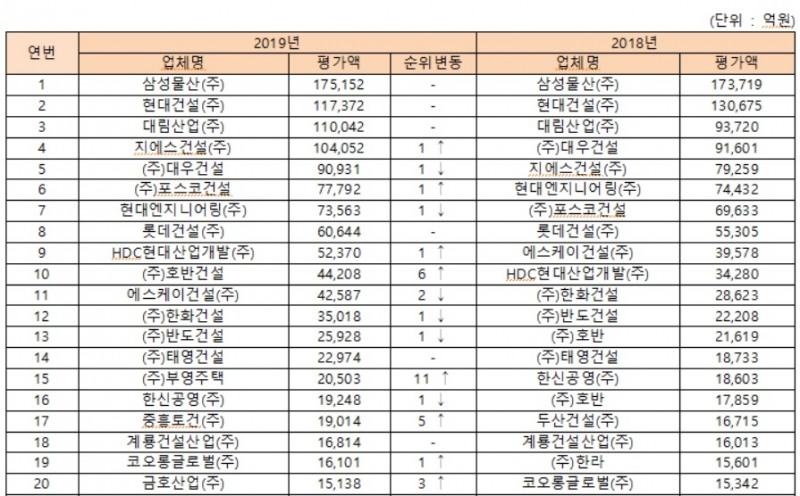 (단위 : 억원)

| 연번 | 2019년 | | | 2018년 | |
|---|---|---|---|---|---|
| | 업체명 | 평가액 | 순위변동 | 업체명 | 평가액 |
| 1 | 삼성물산(주) | 175,152 | - | 삼성물산(주) | 173,719 |
| 2 | 현대건설(주) | 117,372 | - | 현대건설(주) | 130,675 |
| 3 | 대림산업(주) | 110,042 | - | 대림산업(주) | 93,720 |
| 4 | 지에스건설(주) | 104,052 | 1 ↑ | (주)대우건설 | 91,601 |
| 5 | (주)대우건설 | 90,931 | 1 ↓ | 지에스건설(주) | 79,259 |
| 6 | (주)포스코건설 | 77,792 | 1 ↑ | 현대엔지니어링(주) | 74,432 |
| 7 | 현대엔지니어링(주) | 73,563 | 1 ↓ | (주)포스코건설 | 69,633 |
| 8 | 롯데건설(주) | 60,644 | - | 롯데건설(주) | 55,305 |
| 9 | HDC현대산업개발(주) | 52,370 | 1 ↑ | 에스케이건설(주) | 39,578 |
| 10 | (주)호반건설 | 44,208 | 6 ↑ | HDC현대산업개발(주) | 34,280 |
| 11 | 에스케이건설(주) | 42,587 | 2 ↓ | (주)한화건설 | 28,623 |
| 12 | (주)한화건설 | 35,018 | 1 ↓ | (주)반도건설 | 22,208 |
| 13 | (주)반도건설 | 25,928 | 1 ↓ | (주)호반 | 21,619 |
| 14 | (주)태영건설 | 22,974 | - | (주)태영건설 | 18,733 |
| 15 | (주)부영주택 | 20,503 | 11 ↑ | 한신공영(주) | 18,603 |
| 16 | 한신공영(주) | 19,248 | 1 ↓ | (주)호반 | 17,859 |
| 17 | 중흥토건(주) | 19,014 | 5 ↑ | 두산건설(주) | 16,715 |
| 18 | 계룡건설산업(주) | 16,814 | - | 계룡건설산업(주) | 16,013 |
| 19 | 코오롱글로벌(주) | 16,101 | 1 ↑ | (주)한라 | 15,601 |
| 20 | 금호산업(주) | 15,138 | 3 ↑ | 코오롱글로벌(주) | 15,342 |